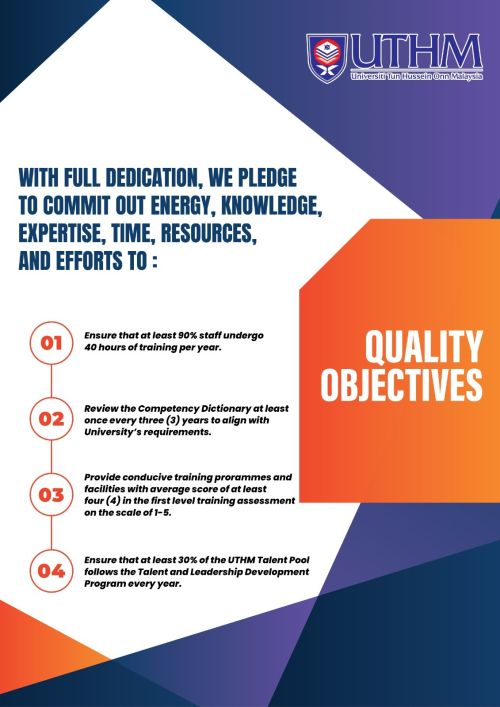 UTHM
Universiti Tun Hussein Onn Malaysia

WITH FULL DEDICATION, WE PLEDGE TO COMMIT OUT ENERGY, KNOWLEDGE, EXPERTISE, TIME, RESOURCES, AND EFFORTS TO :

QUALITY OBJECTIVES

01 Ensure that at least 90% staff undergo 40 hours of training per year.

02 Review the Competency Dictionary at least once every three (3) years to align with University's requirements.

03 Provide conducive training prorammes and facilities with average score of at least four (4) in the first level training assessment on the scale of 1-5.

04 Ensure that at least 30% of the UTHM Talent Pool follows the Talent and Leadership Development Program every year.